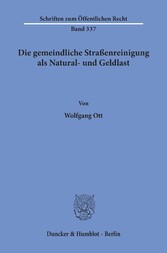 Schriften zum Öffentlichen Recht

Band 337

Die gemeindliche Straßenreinigung als Natural- und Geldlast

Von

Wolfgang Ott

Duncker & Humblot · Berlin